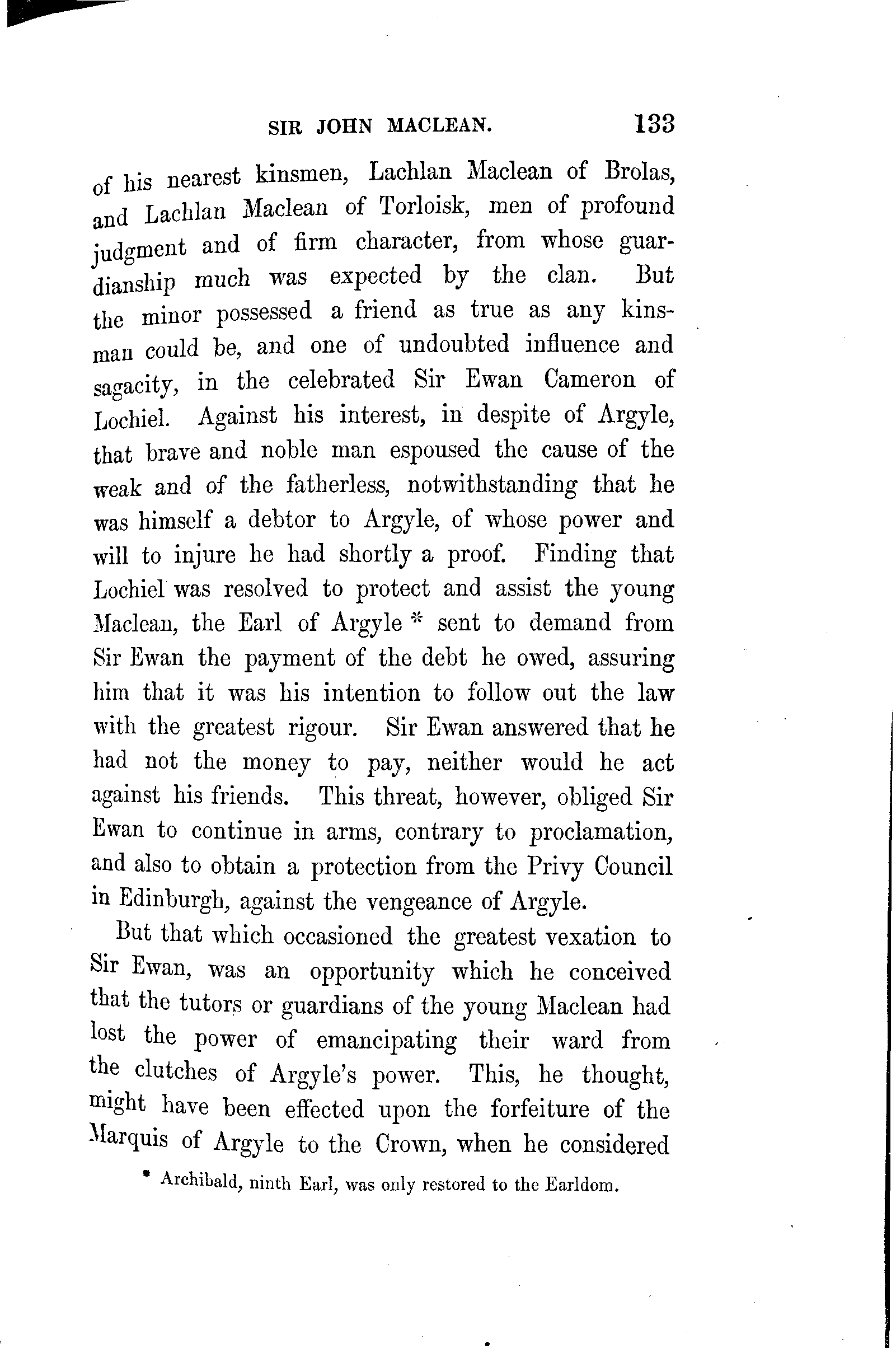 SIR JOHN MACLEAN. 133

of his nearest kinsmen, Lachlan Maclean of Brolas, and Lachlan Maclean of Torloisk, men of profound judgment and of firm character, from whose guardianship much was expected by the clan. But the minor possessed a friend as true as any kinsman could be, and one of undoubted influence and sagacity, in the celebrated Sir Ewan Cameron of Lochiel. Against his interest, in despite of Argyle, that brave and noble man espoused the cause of the weak and of the fatherless, notwithstanding that he was himself a debtor to Argyle, of whose power and will to injure he had shortly a proof. Finding that Lochiel was resolved to protect and assist the young Maclean, the Earl of Argyle * sent to demand from Sir Ewan the payment of the debt he owed, assuring him that it was his intention to follow out the law with the greatest rigour. Sir Ewan answered that he had not the money to pay, neither would he act against his friends. This threat, however, obliged Sir Ewan to continue in arms, contrary to proclamation, and also to obtain a protection from the Privy Council in Edinburgh, against the vengeance of Argyle.

But that which occasioned the greatest vexation to Sir Ewan, was an opportunity which he conceived that the tutors or guardians of the young Maclean had lost the power of emancipating their ward from the clutches of Argyle's power. This, he thought, might have been effected upon the forfeiture of the Marquis of Argyle to the Crown, when he considered

* Archibald, ninth Earl, was only restored to the Earldom.